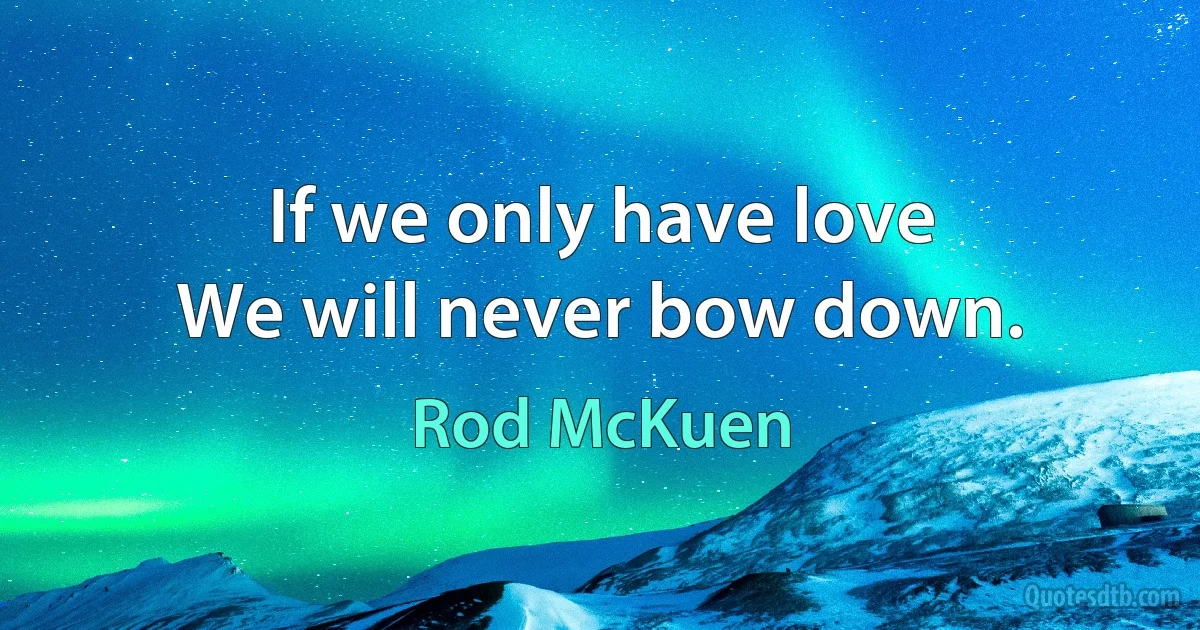 If we only have love
We will never bow down.

Rod McKuen

Quotesdtb.com